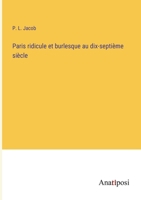 P. L. Jacob

Paris ridicule et burlesque au dix-septième siècle

Anatiposi